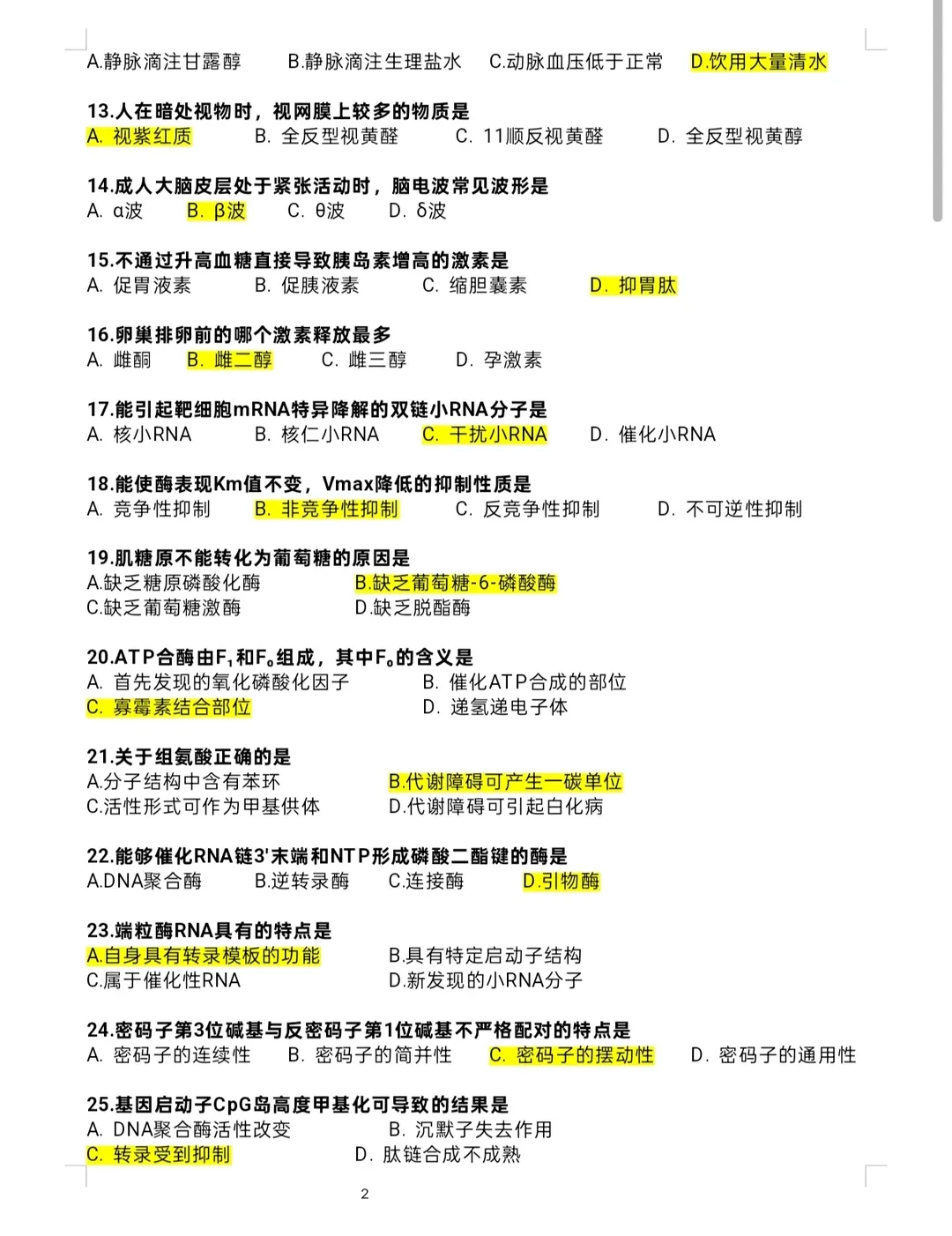 A.静脉滴注甘露醇　B.静脉滴注生理盐水　C.动脉血压低于正常　D.饮用大量清水

13.人在暗处视物时，视网膜上较多的物质是
A. 视紫红质　B. 全反型视黄醛　C. 11顺反视黄醛　D. 全反型视黄醇

14.成人大脑皮层处于紧张活动时，脑电波常见波形是
A. α波　B. β波　C. θ波　D. δ波

15.不通过升高血糖直接导致胰岛素增高的激素是
A. 促胃液素　B. 促胰液素　C. 缩胆囊素　D. 抑胃肽

16.卵巢排卵前的哪个激素释放最多
A. 雌酮　B. 雌二醇　C. 雌三醇　D. 孕激素

17.能引起靶细胞mRNA特异降解的双链小RNA分子是
A. 核小RNA　B. 核仁小RNA　C. 干扰小RNA　D. 催化小RNA

18.能使酶表现Km值不变，Vmax降低的抑制性质是
A. 竞争性抑制　B. 非竞争性抑制　C. 反竞争性抑制　D. 不可逆性抑制

19.肌糖原不能转化为葡萄糖的原因是
A.缺乏糖原磷酸化酶　B.缺乏葡萄糖-6-磷酸酶
C.缺乏葡萄糖激酶　D.缺乏脱酯酶

20.ATP合酶由$F_1$和$F_o$组成，其中$F_o$的含义是
A. 首先发现的氧化磷酸化因子　B. 催化ATP合成的部位
C. 寡霉素结合部位　D. 递氢递电子体

21.关于组氨酸正确的是
A.分子结构中含有苯环　B.代谢障碍可产生一碳单位
C.活性形式可作为甲基供体　D.代谢障碍可引起白化病

22.能够催化RNA链3'末端和NTP形成磷酸二酯键的酶是
A.DNA聚合酶　B.逆转录酶　C.连接酶　D.引物酶

23.端粒酶RNA具有的特点是
A.自身具有转录模板的功能　B.具有特定启动子结构
C.属于催化性RNA　D.新发现的小RNA分子

24.密码子第3位碱基与反密码子第1位碱基不严格配对的特点是
A. 密码子的连续性　B. 密码子的简并性　C. 密码子的摆动性　D. 密码子的通用性

25.基因启动子CpG岛高度甲基化可导致的结果是
A. DNA聚合酶活性改变　B. 沉默子失去作用
C. 转录受到抑制　D. 肽链合成不成熟

2